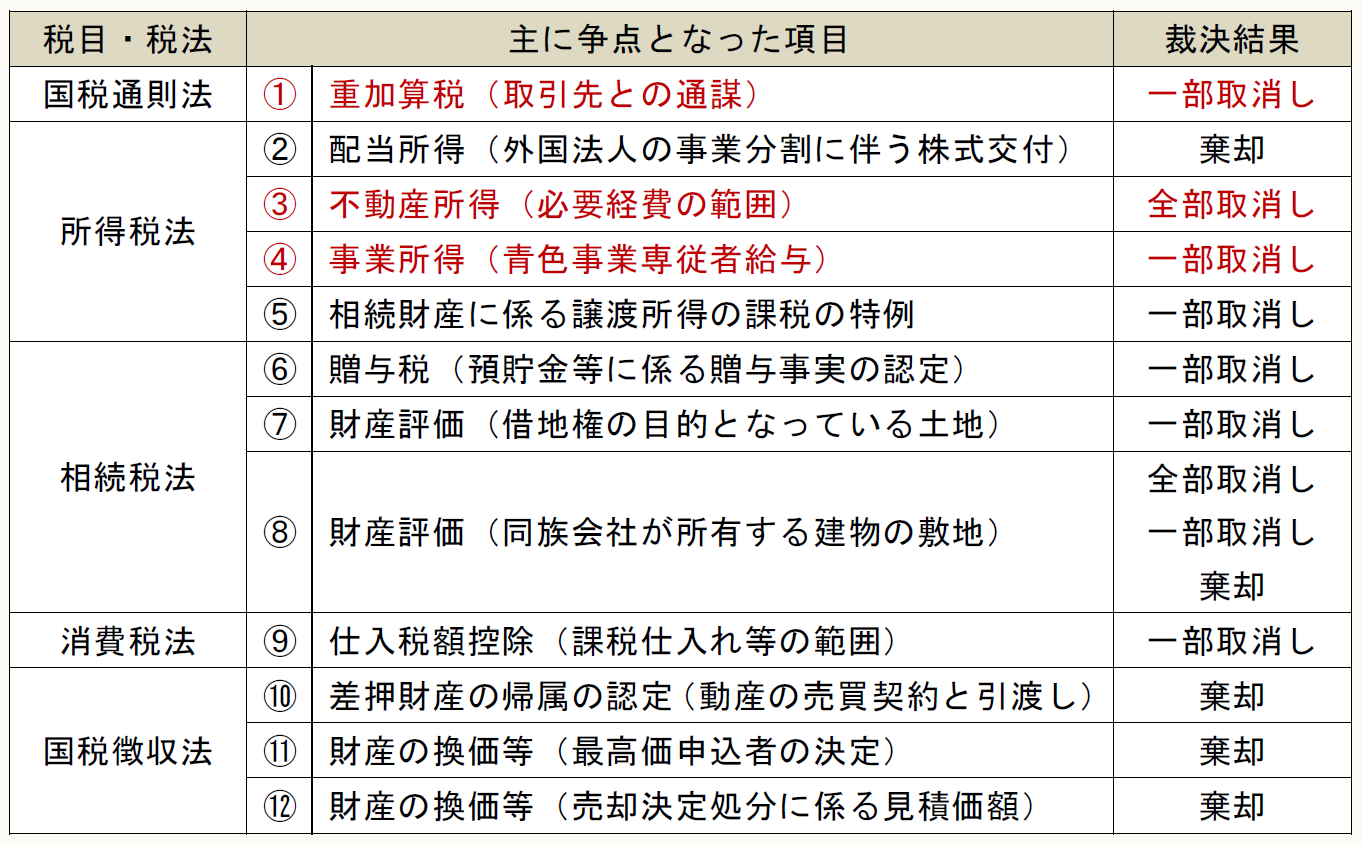 | 税目・税法 | 主に争点となった項目 | | 裁決結果 |
|---|---|---|---|
| 国税通則法 | ① | 重加算税（取引先との通謀） | 一部取消し |
| 所得税法 | ② | 配当所得（外国法人の事業分割に伴う株式交付） | 棄却 |
| | ③ | 不動産所得（必要経費の範囲） | 全部取消し |
| | ④ | 事業所得（青色事業専従者給与） | 一部取消し |
| | ⑤ | 相続財産に係る譲渡所得の課税の特例 | 一部取消し |
| 相続税法 | ⑥ | 贈与税（預貯金等に係る贈与事実の認定） | 一部取消し |
| | ⑦ | 財産評価（借地権の目的となっている土地） | 一部取消し |
| | ⑧ | 財産評価（同族会社が所有する建物の敷地） | 全部取消し 一部取消し 棄却 |
| 消費税法 | ⑨ | 仕入税額控除（課税仕入れ等の範囲） | 一部取消し |
| 国税徴収法 | ⑩ | 差押財産の帰属の認定（動産の売買契約と引渡し） | 棄却 |
| | ⑪ | 財産の換価等（最高価申込者の決定） | 棄却 |
| | ⑫ | 財産の換価等（売却決定処分に係る見積価額） | 棄却 |